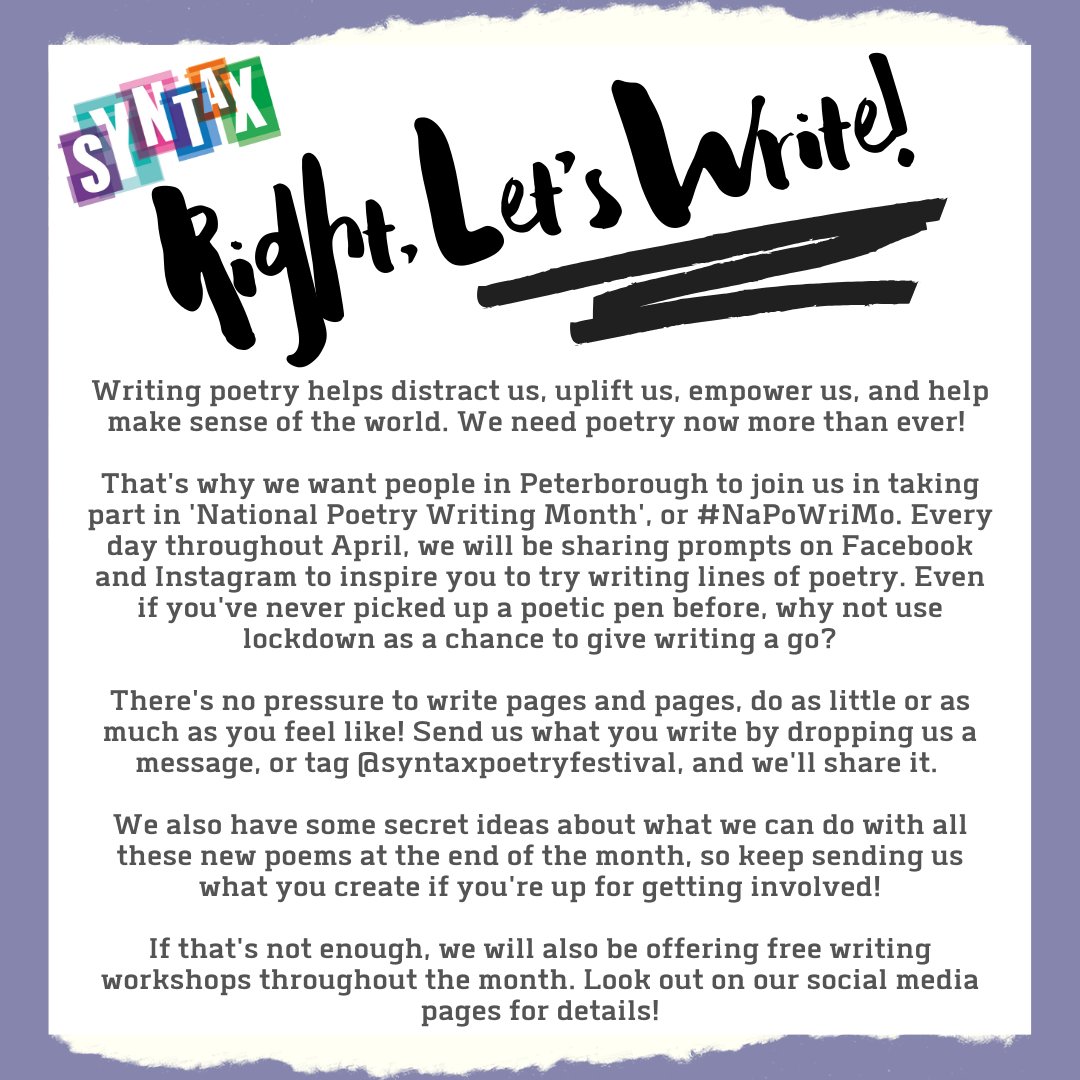 SYNTAX

Right, Let's Write!

Writing poetry helps distract us, uplift us, empower us, and help make sense of the world. We need poetry now more than ever!

That's why we want people in Peterborough to join us in taking part in 'National Poetry Writing Month', or #NaPoWriMo. Every day throughout April, we will be sharing prompts on Facebook and Instagram to inspire you to try writing lines of poetry. Even if you've never picked up a poetic pen before, why not use lockdown as a chance to give writing a go?

There's no pressure to write pages and pages, do as little or as much as you feel like! Send us what you write by dropping us a message, or tag @syntaxpoetryfestival, and we'll share it.

We also have some secret ideas about what we can do with all these new poems at the end of the month, so keep sending us what you create if you're up for getting involved!

If that's not enough, we will also be offering free writing workshops throughout the month. Look out on our social media pages for details!